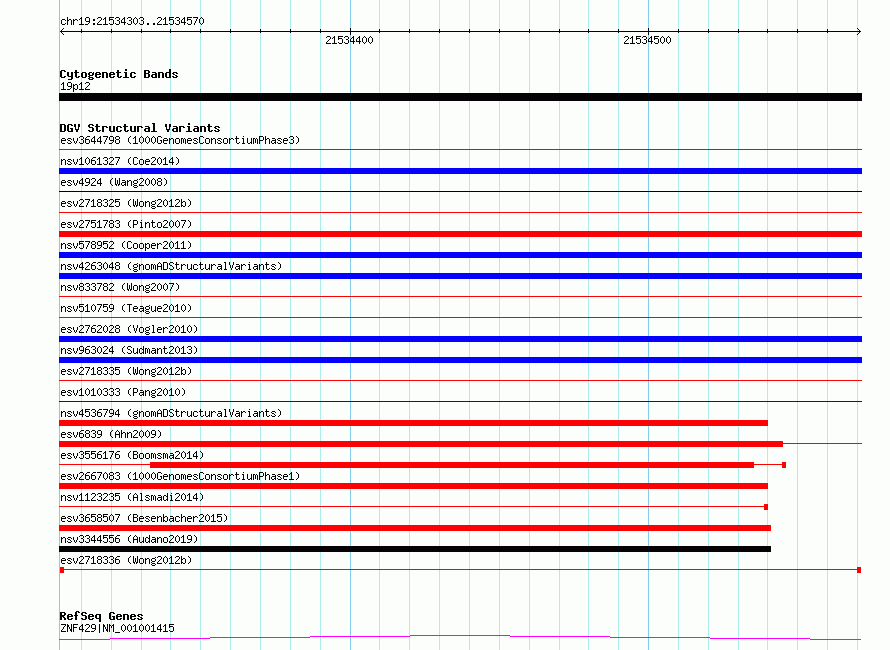 chr19:21534303..21534570

21534400

21534500

Cytogenetic Bands
19p12

DGV Structural Variants
esv3644798 (1000GenomesConsortiumPhase3)
nsv1061327 (Coe2014)
esv4924 (Wang2008)
esv2718325 (Wong2012b)
esv2751783 (Pinto2007)
nsv578952 (Cooper2011)
nsv4263048 (gnomADStructuralVariants)
nsv833782 (Wong2007)
nsv510759 (Teague2010)
esv2762028 (Vogler2010)
nsv963024 (Sudmant2013)
esv2718335 (Wong2012b)
esv1010333 (Pang2010)
nsv4536794 (gnomADStructuralVariants)
esv6839 (Ahn2009)
esv3556176 (Boomsma2014)
esv2667083 (1000GenomesConsortiumPhase1)
nsv1123235 (Alsmadi2014)
esv3658507 (Besenbacher2015)
nsv3344556 (Audano2019)
esv2718336 (Wong2012b)

RefSeq Genes
ZNF429|NM_001001415